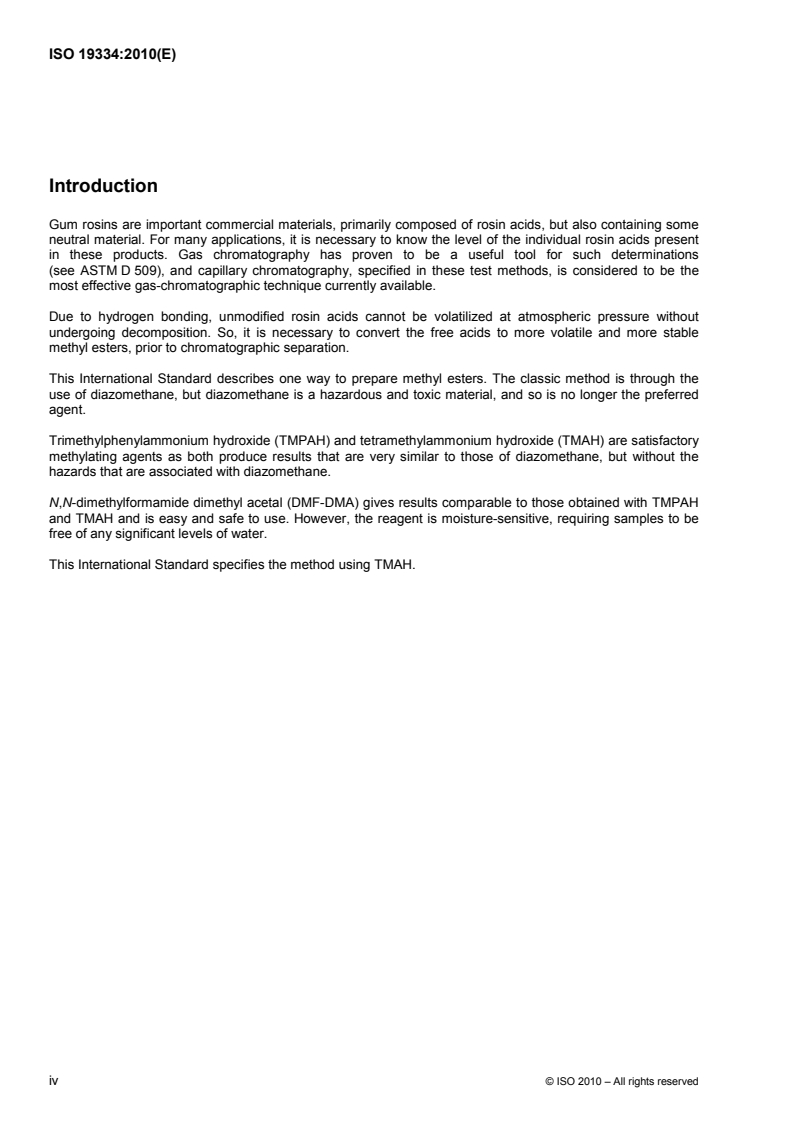 ISO 19334:2010(E)

Introduction

Gum rosins are important commercial materials, primarily composed of rosin acids, but also containing some neutral material. For many applications, it is necessary to know the level of the individual rosin acids present in these products. Gas chromatography has proven to be a useful tool for such determinations (see ASTM D 509), and capillary chromatography, specified in these test methods, is considered to be the most effective gas-chromatographic technique currently available.

Due to hydrogen bonding, unmodified rosin acids cannot be volatilized at atmospheric pressure without undergoing decomposition. So, it is necessary to convert the free acids to more volatile and more stable methyl esters, prior to chromatographic separation.

This International Standard describes one way to prepare methyl esters. The classic method is through the use of diazomethane, but diazomethane is a hazardous and toxic material, and so is no longer the preferred agent.

Trimethylphenylammonium hydroxide (TMPAH) and tetramethylammonium hydroxide (TMAH) are satisfactory methylating agents as both produce results that are very similar to those of diazomethane, but without the hazards that are associated with diazomethane.

N,N-dimethylformamide dimethyl acetal (DMF-DMA) gives results comparable to those obtained with TMPAH and TMAH and is easy and safe to use. However, the reagent is moisture-sensitive, requiring samples to be free of any significant levels of water.

This International Standard specifies the method using TMAH.

iv

© ISO 2010 – All rights reserved